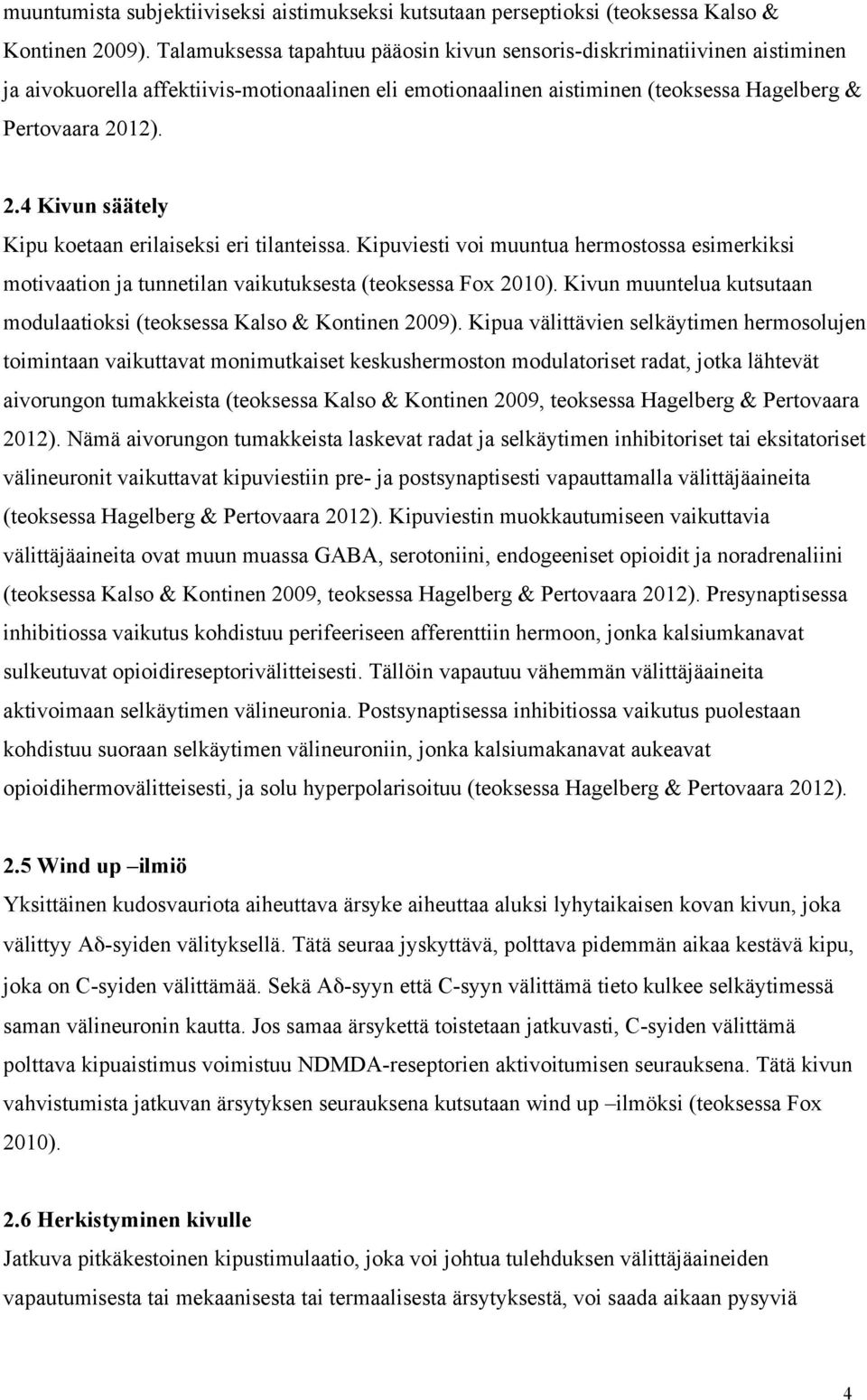 muuntumista subjektiiviseksi aistimukseksi kutsutaan perseptioksi (teoksessa Kalso & Kontinen 2009). Talamuksessa tapahtuu pääosin kivun sensoris-diskriminatiivinen aistiminen ja aivokuorella affektiivis-motionaalinen eli emotionaalinen aistiminen (teoksessa Hagelberg & Pertovaara 2012).

2.4 Kivun säätely
Kipu koetaan erilaiseksi eri tilanteissa. Kipuviesti voi muuntua hermostossa esimerkiksi motivaation ja tunnetilan vaikutuksesta (teoksessa Fox 2010). Kivun muuntelua kutsutaan modulaatioksi (teoksessa Kalso & Kontinen 2009). Kipua välittävien selkäytimen hermosolujen toimintaan vaikuttavat monimutkaiset keskushermoston modulatoriset radat, jotka lähtevät aivorungon tumakkeista (teoksessa Kalso & Kontinen 2009, teoksessa Hagelberg & Pertovaara 2012). Nämä aivorungon tumakkeista laskevat radat ja selkäytimen inhibitoriset tai eksitatoriset välineuronit vaikuttavat kipuviestiin pre- ja postsynaptisesti vapauttamalla välittäjäaineita (teoksessa Hagelberg & Pertovaara 2012). Kipuviestin muokkautumiseen vaikuttavia välittäjäaineita ovat muun muassa GABA, serotoniini, endogeeniset opioidit ja noradrenaliini (teoksessa Kalso & Kontinen 2009, teoksessa Hagelberg & Pertovaara 2012). Presynaptisessa inhibitiossa vaikutus kohdistuu perifeeriseen afferenttiin hermoon, jonka kalsiumkanavat sulkeutuvat opioidireseptorivälitteisesti. Tällöin vapautuu vähemmän välittäjäaineita aktivoimaan selkäytimen välineuronia. Postsynaptisessa inhibitiossa vaikutus puolestaan kohdistuu suoraan selkäytimen välineuroniin, jonka kalsiumakanavat aukeavat opioidihermovälitteisesti, ja solu hyperpolarisoituu (teoksessa Hagelberg & Pertovaara 2012).

2.5 Wind up –ilmiö
Yksittäinen kudosvauriota aiheuttava ärsyke aiheuttaa aluksi lyhytaikaisen kovan kivun, joka välittyy Aδ-syiden välityksellä. Tätä seuraa jyskyttävä, polttava pidemmän aikaa kestävä kipu, joka on C-syiden välittämää. Sekä Aδ-syyn että C-syyn välittämä tieto kulkee selkäytimessä saman välineuronin kautta. Jos samaa ärsykettä toistetaan jatkuvasti, C-syiden välittämä polttava kipuaistimus voimistuu NDMDA-reseptorien aktivoitumisen seurauksena. Tätä kivun vahvistumista jatkuvan ärsytyksen seurauksena kutsutaan wind up –ilmöksi (teoksessa Fox 2010).

2.6 Herkistyminen kivulle
Jatkuva pitkäkestoinen kipustimulaatio, joka voi johtua tulehduksen välittäjäaineiden vapautumisesta tai mekaanisesta tai termaalisesta ärsytyksestä, voi saada aikaan pysyviä

4